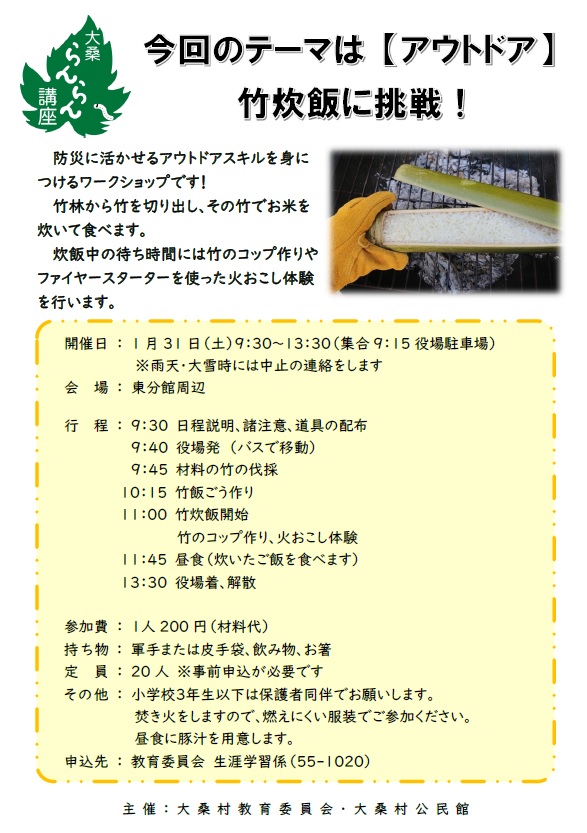 大桑
らんらん
講座

今回のテーマは【アウトドア】
竹炊飯に挑戦！

防災に活かせるアウトドアスキルを身につけるワークショップです！
竹林から竹を切り出し、その竹でお米を炊いて食べます。
炊飯中の待ち時間には竹のコップ作りやファイヤースターターを使った火おこし体験を行います。

開催日：1月31日（土）9:30～13:30（集合9:15 役場駐車場）
※雨天・大雪時には中止の連絡をします
会　場：東分館周辺

行　程：9:30 日程説明、諸注意、道具の配布
9:40 役場発（バスで移動）
9:45 材料の竹の伐採
10:15 竹飯ごう作り
11:00 竹炊飯開始
竹のコップ作り、火おこし体験
11:45 昼食（炊いたご飯を食べます）
13:30 役場着、解散

参加費：1人200円（材料代）
持ち物：軍手または皮手袋、飲み物、お箸
定　員：20人 ※事前申込が必要です
その他：小学校3年生以下は保護者同伴でお願いします。
焚き火をしますので、燃えにくい服装でご参加ください。
昼食に豚汁を用意します。
申込先：教育委員会 生涯学習係（55-1020）

主催：大桑村教育委員会・大桑村公民館